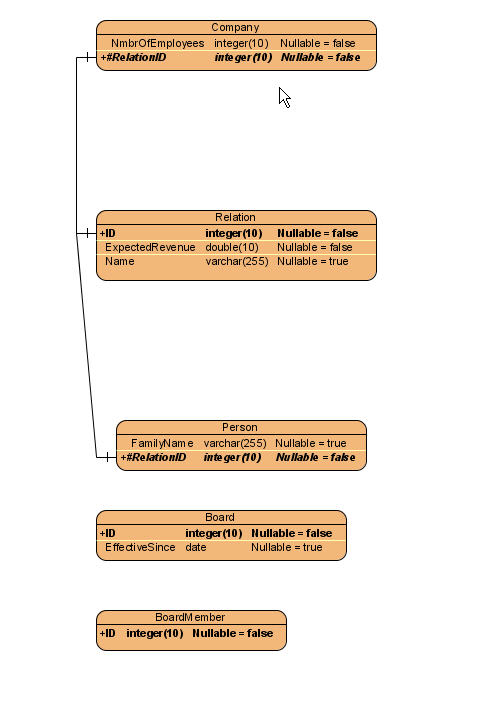 Company
NmbrOfEmployees integer(10) Nullable = false
+#RelationID integer(10) Nullable = false

Relation
+ID integer(10) Nullable = false
ExpectedRevenue double(10) Nullable = false
Name varchar(255) Nullable = true

Person
FamilyName varchar(255) Nullable = true
+#RelationID integer(10) Nullable = false

Board
+ID integer(10) Nullable = false
EffectiveSince date Nullable = true

BoardMember
+ID integer(10) Nullable = false